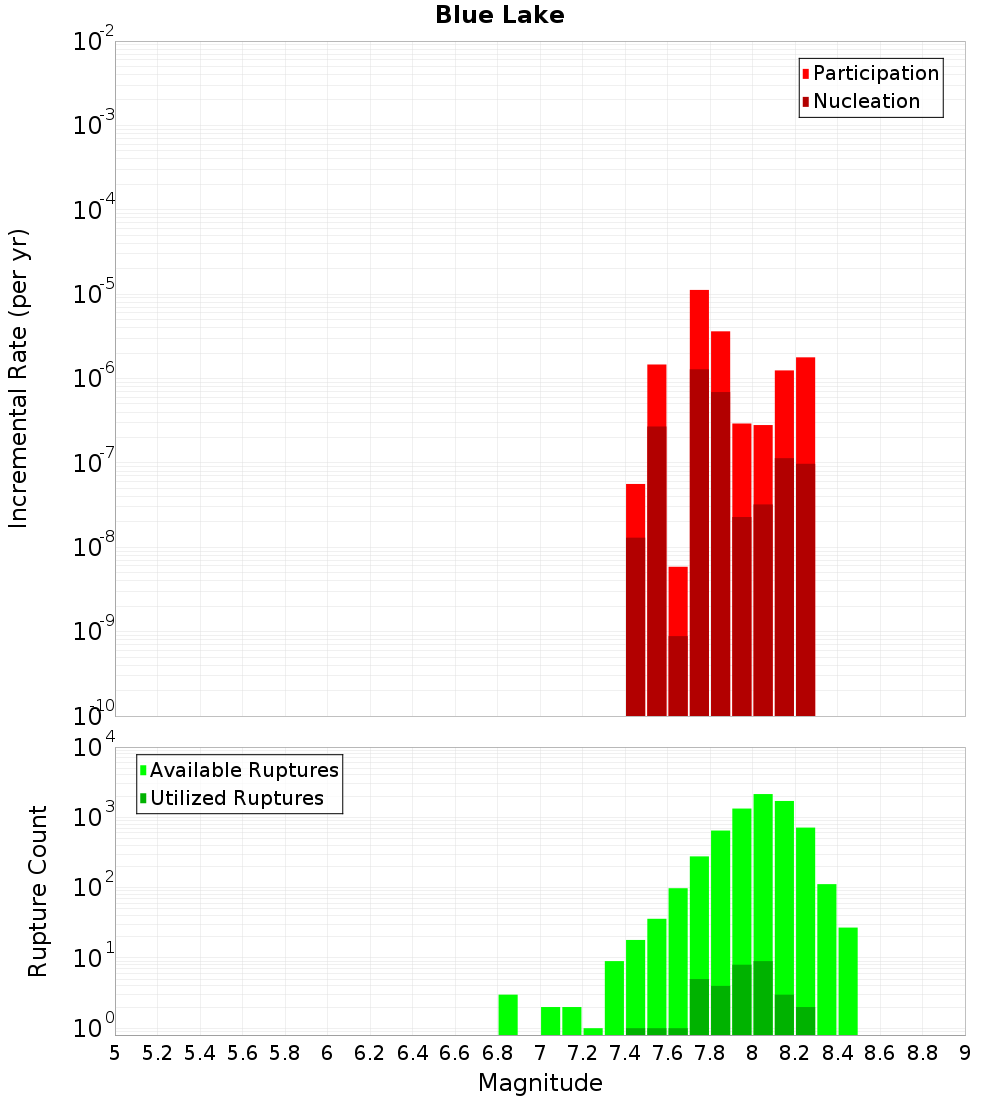 Blue Lake

Participation
Nucleation

Incremental Rate (per yr)

$10^{-2}$
$10^{-3}$
$10^{-4}$
$10^{-5}$
$10^{-6}$
$10^{-7}$
$10^{-8}$
$10^{-9}$
$10^{-10}$

Available Ruptures
Utilized Ruptures

Rupture Count

$10^{4}$
$10^{3}$
$10^{2}$
$10^{1}$
$10^{0}$

5 5.2 5.4 5.6 5.8 6 6.2 6.4 6.6 6.8 7 7.2 7.4 7.6 7.8 8 8.2 8.4 8.6 8.8 9

Magnitude